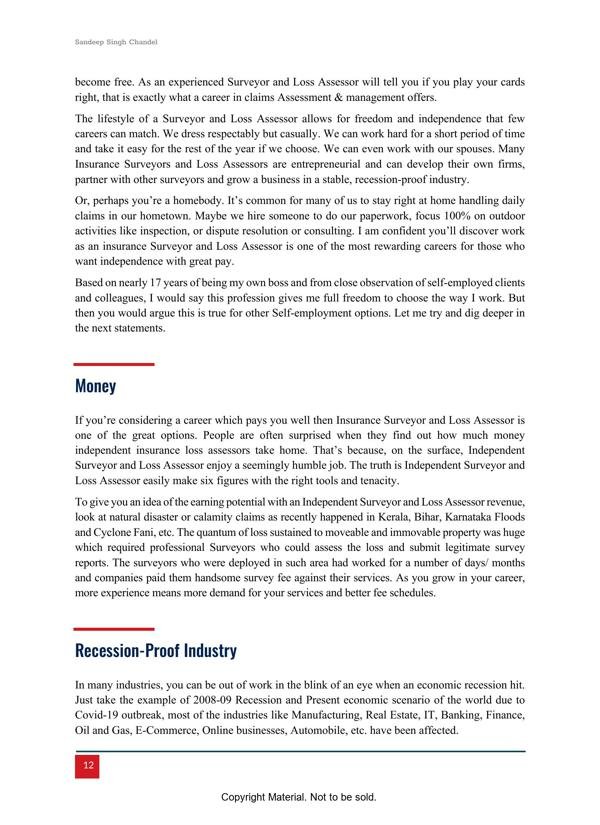 Sandeep Singh Chandel

become free. As an experienced Surveyor and Loss Assessor will tell you if you play your cards right, that is exactly what a career in claims Assessment & management offers.

The lifestyle of a Surveyor and Loss Assessor allows for freedom and independence that few careers can match. We dress respectably but casually. We can work hard for a short period of time and take it easy for the rest of the year if we choose. We can even work with our spouses. Many Insurance Surveyors and Loss Assessors are entrepreneurial and can develop their own firms, partner with other surveyors and grow a business in a stable, recession-proof industry.

Or, perhaps you're a homebody. It's common for many of us to stay right at home handling daily claims in our hometown. Maybe we hire someone to do our paperwork, focus 100% on outdoor activities like inspection, or dispute resolution or consulting. I am confident you'll discover work as an insurance Surveyor and Loss Assessor is one of the most rewarding careers for those who want independence with great pay.

Based on nearly 17 years of being my own boss and from close observation of self-employed clients and colleagues, I would say this profession gives me full freedom to choose the way I work. But then you would argue this is true for other Self-employment options. Let me try and dig deeper in the next statements.

Money

If you're considering a career which pays you well then Insurance Surveyor and Loss Assessor is one of the great options. People are often surprised when they find out how much money independent insurance loss assessors take home. That's because, on the surface, Independent Surveyor and Loss Assessor enjoy a seemingly humble job. The truth is Independent Surveyor and Loss Assessor easily make six figures with the right tools and tenacity.

To give you an idea of the earning potential with an Independent Surveyor and Loss Assessor revenue, look at natural disaster or calamity claims as recently happened in Kerala, Bihar, Karnataka Floods and Cyclone Fani, etc. The quantum of loss sustained to moveable and immovable property was huge which required professional Surveyors who could assess the loss and submit legitimate survey reports. The surveyors who were deployed in such area had worked for a number of days/ months and companies paid them handsome survey fee against their services. As you grow in your career, more experience means more demand for your services and better fee schedules.

Recession-Proof Industry

In many industries, you can be out of work in the blink of an eye when an economic recession hit. Just take the example of 2008-09 Recession and Present economic scenario of the world due to Covid-19 outbreak, most of the industries like Manufacturing, Real Estate, IT, Banking, Finance, Oil and Gas, E-Commerce, Online businesses, Automobile, etc. have been affected.

12

Copyright Material. Not to be sold.